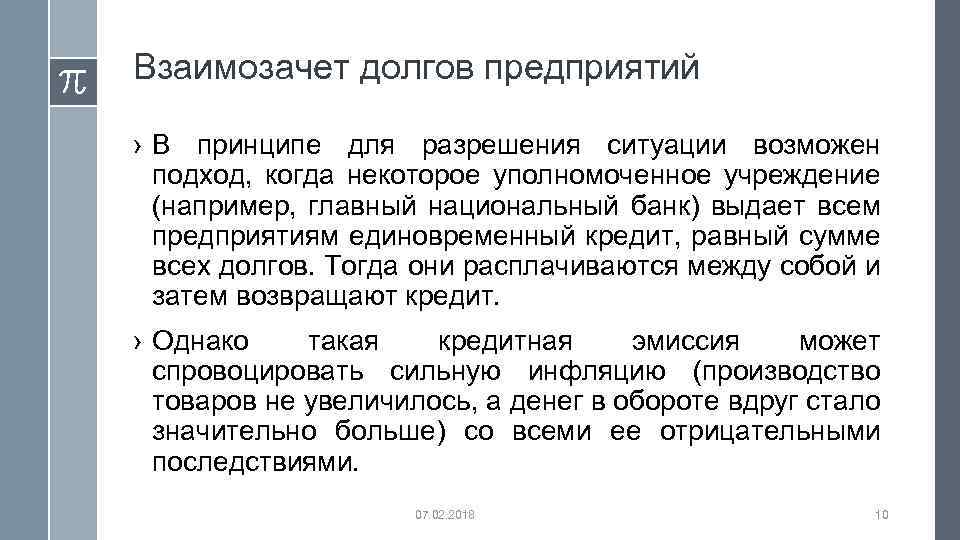 $\pi$

Взаимозачет долгов предприятий

› В принципе для разрешения ситуации возможен подход, когда некоторое уполномоченное учреждение (например, главный национальный банк) выдает всем предприятиям единовременный кредит, равный сумме всех долгов. Тогда они расплачиваются между собой и затем возвращают кредит.

› Однако такая кредитная эмиссия может спровоцировать сильную инфляцию (производство товаров не увеличилось, а денег в обороте вдруг стало значительно больше) со всеми ее отрицательными последствиями.

07.02.2018

10